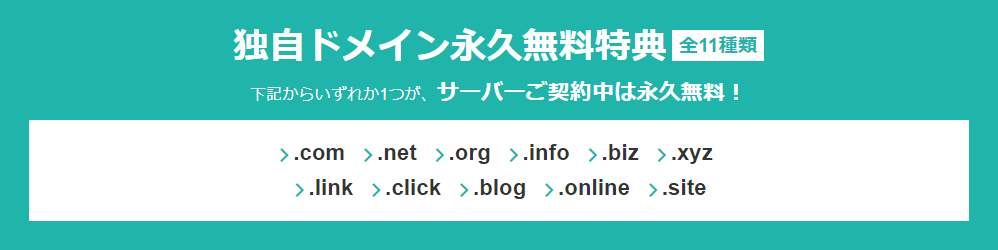 独自ドメイン永久無料特典 全11種類

下記からいずれか1つが、サーバーご契約中は永久無料！

.com .net .org .info .biz .xyz
.link .click .blog .online .site